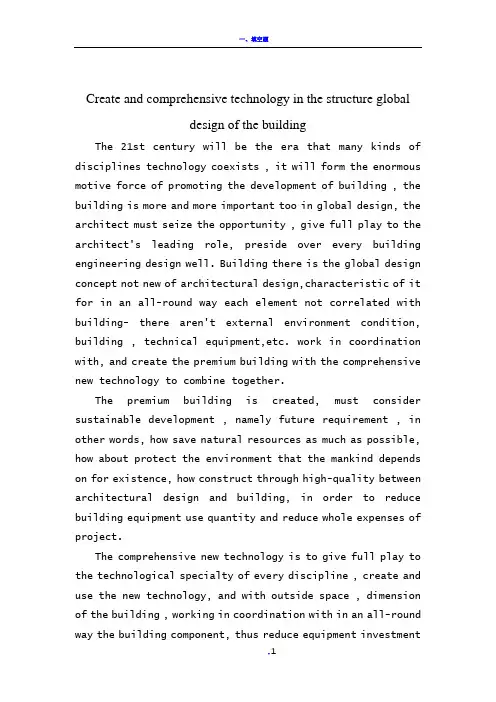 一、填空题

Create and comprehensive technology in the structure global design of the building

The 21st century will be the era that many kinds of disciplines technology coexists , it will form the enormous motive force of promoting the development of building , the building is more and more important too in global design, the architect must seize the opportunity , give full play to the architect's leading role, preside over every building engineering design well. Building there is the global design concept not new of architectural design,characteristic of it for in an all-round way each element not correlated with building- there aren't external environment condition, building , technical equipment,etc. work in coordination with, and create the premium building with the comprehensive new technology to combine together.

The premium building is created, must consider sustainable development , namely future requirement , in other words, how save natural resources as much as possible, how about protect the environment that the mankind depends on for existence, how construct through high-quality between architectural design and building, in order to reduce building equipment use quantity and reduce whole expenses of project.

The comprehensive new technology is to give full play to the technological specialty of every discipline , create and use the new technology, and with outside space , dimension of the building , working in coordination with in an all-round way the building component, thus reduce equipment investment

.1